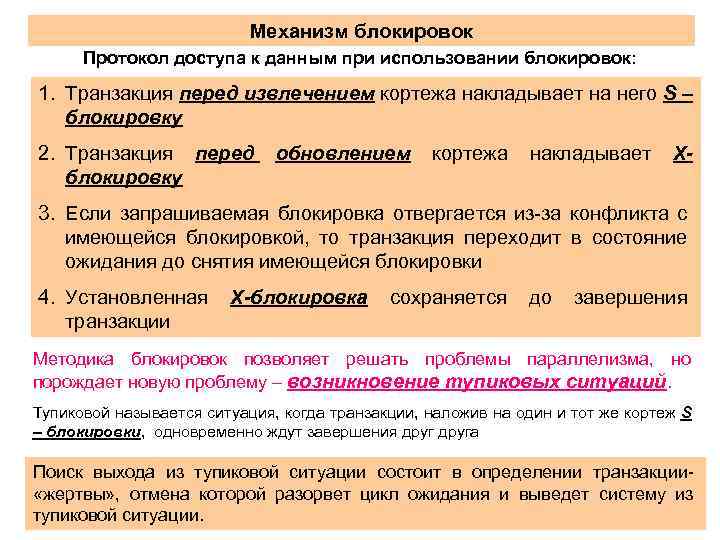 Механизм блокировок

Протокол доступа к данным при использовании блокировок:

1. Транзакция перед извлечением кортежа накладывает на него S – блокировку

2. Транзакция перед обновлением кортежа накладывает X-блокировку

3. Если запрашиваемая блокировка отвергается из-за конфликта с имеющейся блокировкой, то транзакция переходит в состояние ожидания до снятия имеющейся блокировки

4. Установленная X-блокировка сохраняется до завершения транзакции

Методика блокировок позволяет решать проблемы параллелизма, но порождает новую проблему – возникновение тупиковых ситуаций.

Тупиковой называется ситуация, когда транзакции, наложив на один и тот же кортеж S – блокировки, одновременно ждут завершения друг друга

Поиск выхода из тупиковой ситуации состоит в определении транзакции-«жертвы», отмена которой разорвет цикл ожидания и выведет систему из тупиковой ситуации.